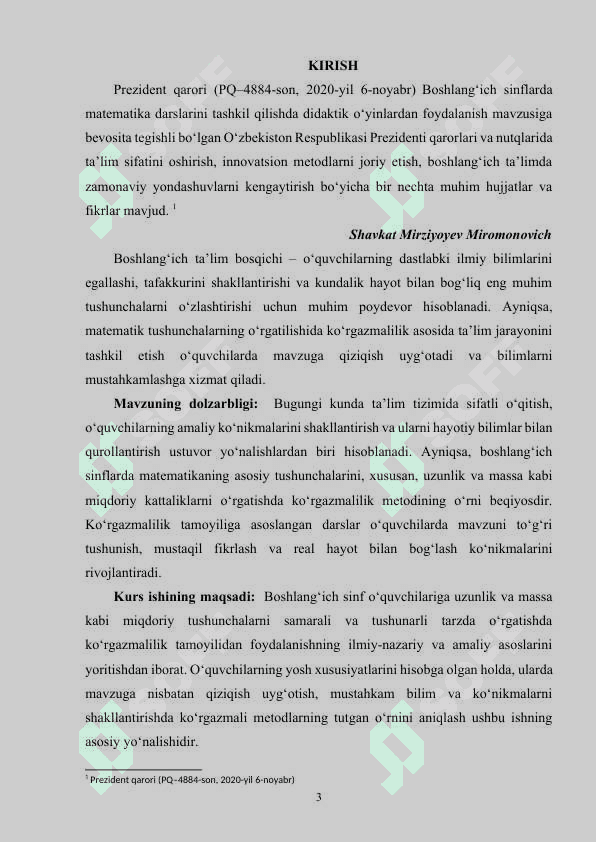 KIRISH

Prezident qarori (PQ–4884-son, 2020-yil 6-noyabr) Boshlang‘ich sinflarda matematika darslarini tashkil qilishda didaktik o‘yinlardan foydalanish mavzusiga bevosita tegishli bo‘lgan O‘zbekiston Respublikasi Prezidenti qarorlari va nutqlarida ta’lim sifatini oshirish, innovatsion metodlarni joriy etish, boshlang‘ich ta’limda zamonaviy yondashuvlarni kengaytirish bo‘yicha bir nechta muhim hujjatlar va fikrlar mavjud. $^1$

Shavkat Mirziyoyev Miromonovich

Boshlang‘ich ta’lim bosqichi – o‘quvchilarning dastlabki ilmiy bilimlarini egallashi, tafakkurini shakllantirishi va kundalik hayot bilan bog‘liq eng muhim tushunchalarni o‘zlashtirishi uchun muhim poydevor hisoblanadi. Ayniqsa, matematik tushunchalarning o‘rgatilishida ko‘rgazmalilik asosida ta’lim jarayonini tashkil etish o‘quvchilarda mavzuga qiziqish uyg‘otadi va bilimlarni mustahkamlashga xizmat qiladi.

Mavzuning dolzarbligi: Bugungi kunda ta’lim tizimida sifatli o‘qitish, o‘quvchilarning amaliy ko‘nikmalarini shakllantirish va ularni hayotiy bilimlar bilan qurollantirish ustuvor yo‘nalishlardan biri hisoblanadi. Ayniqsa, boshlang‘ich sinflarda matematikaning asosiy tushunchalarini, xususan, uzunlik va massa kabi miqdoriy kattaliklarni o‘rgatishda ko‘rgazmalilik metodining o‘rni beqiyosdir. Ko‘rgazmalilik tamoyiliga asoslangan darslar o‘quvchilarda mavzuni to‘g‘ri tushunish, mustaqil fikrlash va real hayot bilan bog‘lash ko‘nikmalarini rivojlantiradi.

Kurs ishining maqsadi: Boshlang‘ich sinf o‘quvchilariga uzunlik va massa kabi miqdoriy tushunchalarni samarali va tushunarli tarzda o‘rgatishda ko‘rgazmalilik tamoyilidan foydalanishning ilmiy-nazariy va amaliy asoslarini yoritishdan iborat. O‘quvchilarning yosh xususiyatlarini hisobga olgan holda, ularda mavzuga nisbatan qiziqish uyg‘otish, mustahkam bilim va ko‘nikmalarni shakllantirishda ko‘rgazmali metodlarning tutgan o‘rnini aniqlash ushbu ishning asosiy yo‘nalishidir.

$^1$ Prezident qarori (PQ–4884-son, 2020-yil 6-noyabr)

3